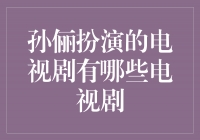 孙俪扮演的电视剧有哪些电视剧